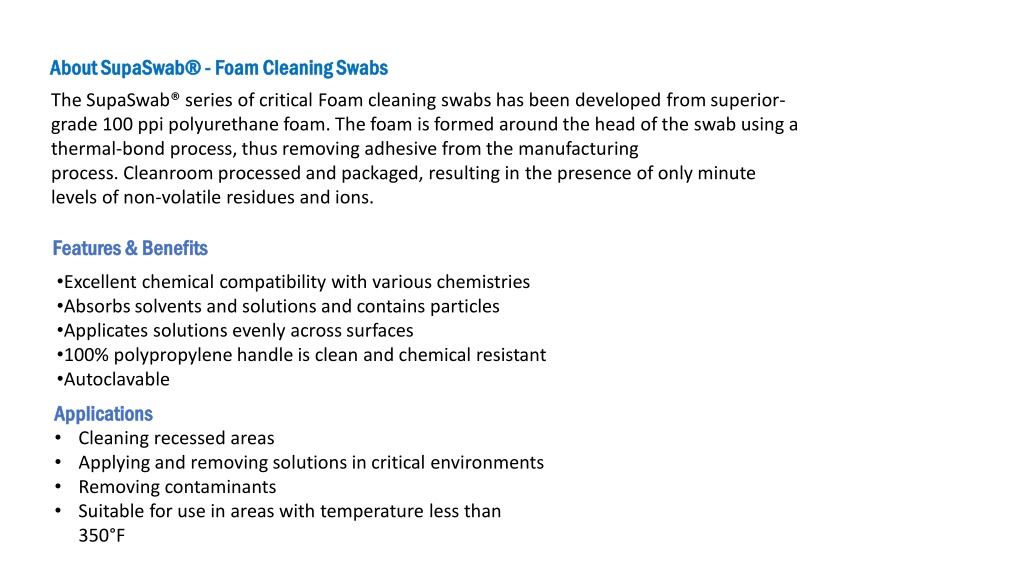 About SupaSwab® - Foam Cleaning Swabs

The SupaSwab® series of critical Foam cleaning swabs has been developed from superior-grade 100 ppi polyurethane foam. The foam is formed around the head of the swab using a thermal-bond process, thus removing adhesive from the manufacturing process. Cleanroom processed and packaged, resulting in the presence of only minute levels of non-volatile residues and ions.

Features & Benefits

•Excellent chemical compatibility with various chemistries
•Absorbs solvents and solutions and contains particles
•Applicates solutions evenly across surfaces
•100% polypropylene handle is clean and chemical resistant
•Autoclavable

Applications

• Cleaning recessed areas
• Applying and removing solutions in critical environments
• Removing contaminants
• Suitable for use in areas with temperature less than 350°F